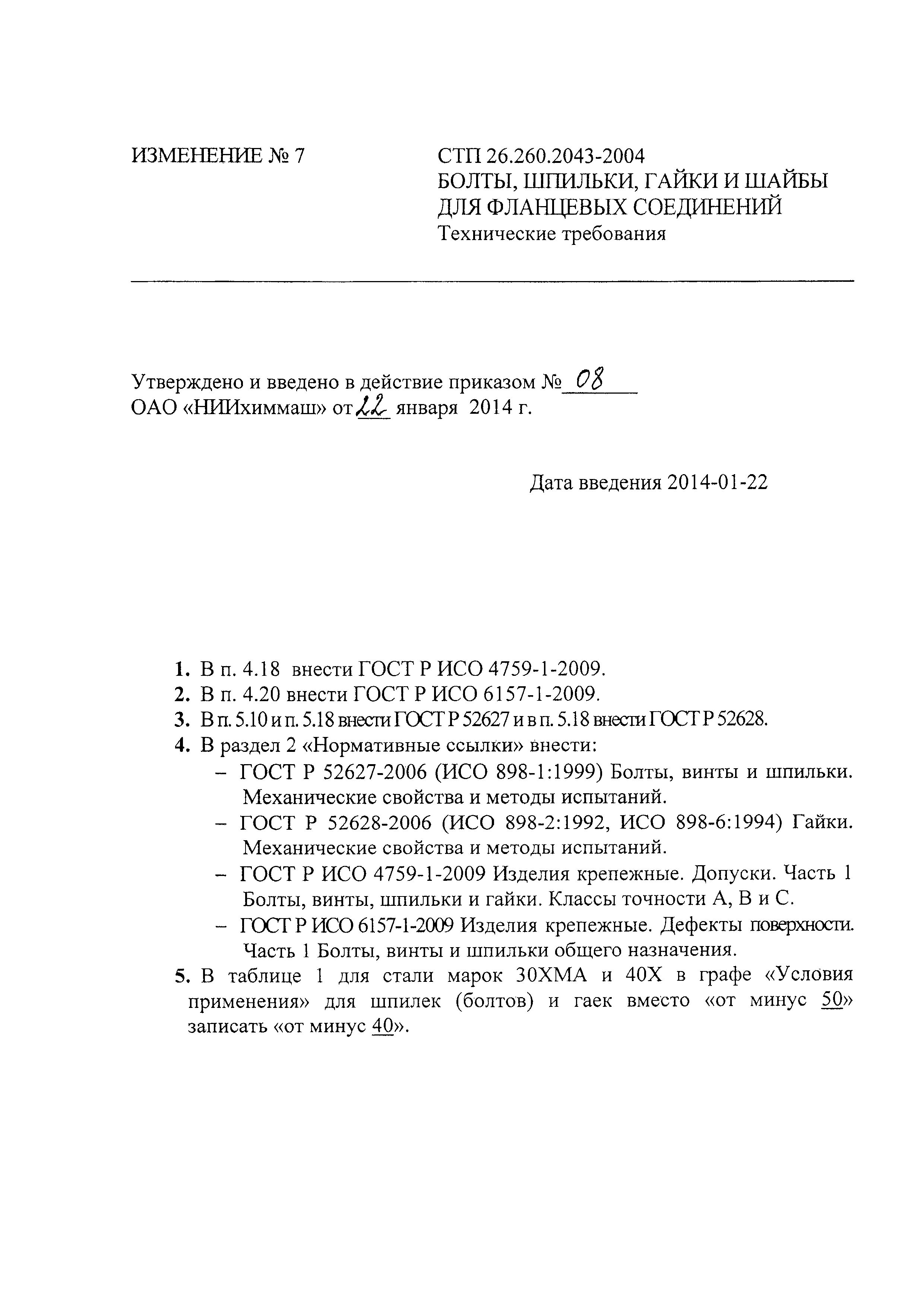 ИЗМЕНЕНИЕ № 7

СТП 26.260.2043-2004
БОЛТЫ, ШПИЛЬКИ, ГАЙКИ И ШАЙБЫ ДЛЯ ФЛАНЦЕВЫХ СОЕДИНЕНИЙ
Технические требования

Утверждено и введено в действие приказом № 08
ОАО «НИИхиммаш» от 22 января 2014 г.

Дата введения 2014-01-22

1. В п. 4.18 внести ГОСТ Р ИСО 4759-1-2009.
2. В п. 4.20 внести ГОСТ Р ИСО 6157-1-2009.
3. В п. 5.10 и п. 5.18 внести ГОСТ Р 52627 и в п. 5.18 внести ГОСТ Р 52628.
4. В раздел 2 «Нормативные ссылки» внести:
– ГОСТ Р 52627-2006 (ИСО 898-1:1999) Болты, винты и шпильки. Механические свойства и методы испытаний.
– ГОСТ Р 52628-2006 (ИСО 898-2:1992, ИСО 898-6:1994) Гайки. Механические свойства и методы испытаний.
– ГОСТ Р ИСО 4759-1-2009 Изделия крепежные. Допуски. Часть 1 Болты, винты, шпильки и гайки. Классы точности А, В и С.
– ГОСТ Р ИСО 6157-1-2009 Изделия крепежные. Дефекты поверхности. Часть 1 Болты, винты и шпильки общего назначения.
5. В таблице 1 для стали марок 30ХМА и 40Х в графе «Условия применения» для шпилек (болтов) и гаек вместо «от минус 50» записать «от минус 40».